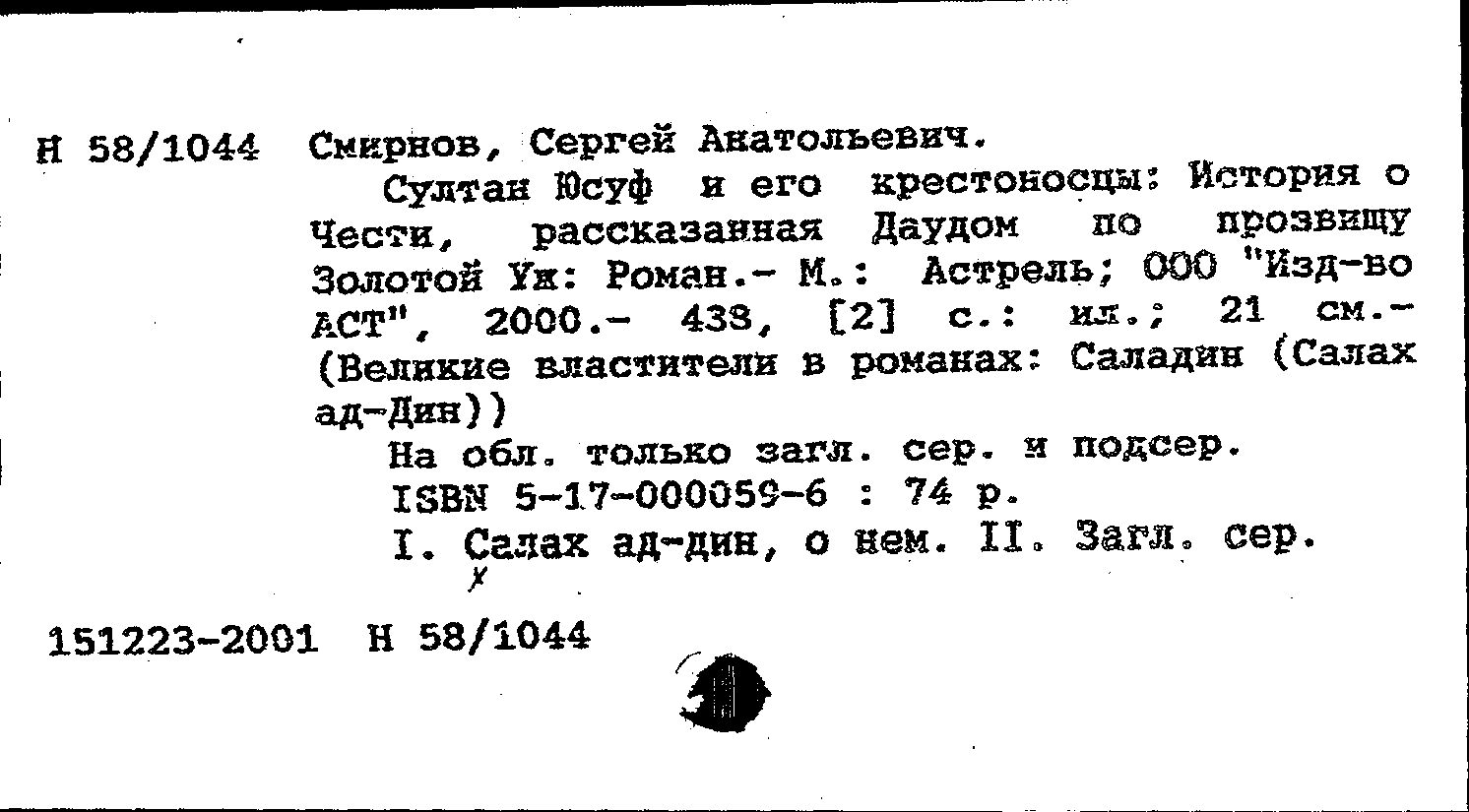 Н 58/1044 Смирнов, Сергей Анатольевич.

Султан Юсуф и его крестоносцы: История о Чести, рассказанная Даудом по прозвищу Золотой Уж: Роман.- М.: Астрель; ООО "Изд-во АСТ", 2000.- 438, [2] с.: ил.; 21 см.- (Великие властители в романах: Саладин (Салах ад-Дин))

На обл. только загл. сер. и подсер.

ISBN 5-17-000059-6 : 74 р.

I. Салах ад-дин, о нем. II. Загл. сер.

151223-2001 Н 58/1044